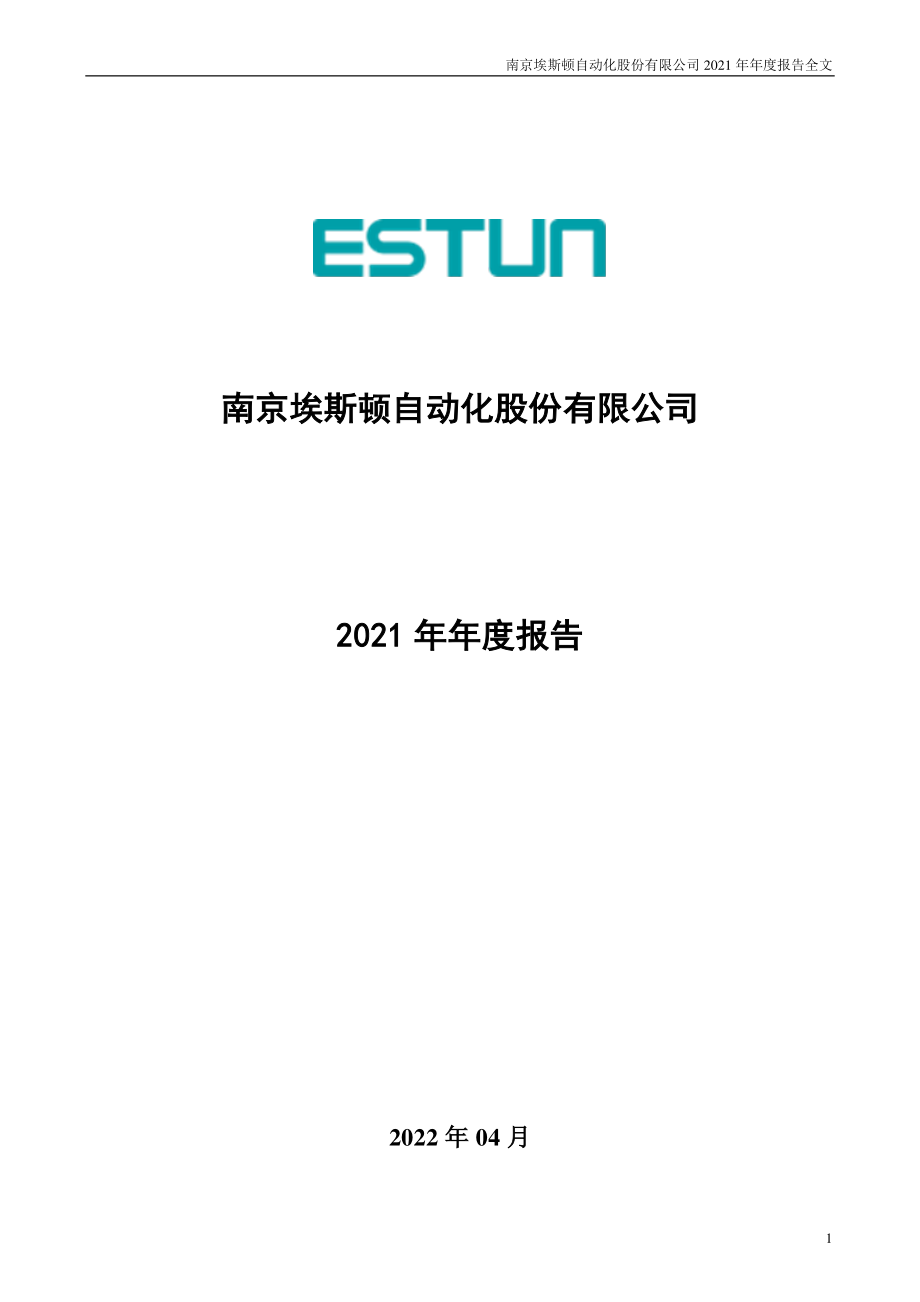 南京埃斯顿自动化股份有限公司 2021 年年度报告全文

ESTUN

南京埃斯顿自动化股份有限公司

2021 年年度报告

2022 年 04 月

1